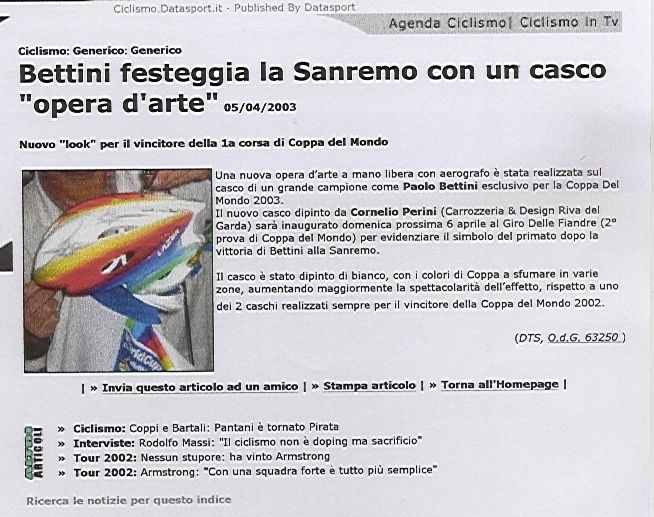 Ciclismo.Datasport.it - Published By Datasport

Agenda Ciclismo| Ciclismo in Tv

Ciclismo: Generico: Generico

Bettini festeggia la Sanremo con un casco "opera d'arte" 05/04/2003

Nuovo "look" per il vincitore della 1a corsa di Coppa del Mondo

Una nuova opera d'arte a mano libera con aerografo è stata realizzata sul casco di un grande campione come Paolo Bettini esclusivo per la Coppa Del Mondo 2003.
Il nuovo casco dipinto da Cornelio Perini (Carrozzeria & Design Riva del Garda) sarà inaugurato domenica prossima 6 aprile al Giro Delle Fiandre (2° prova di Coppa del Mondo) per evidenziare il simbolo del primato dopo la vittoria di Bettini alla Sanremo.

Il casco è stato dipinto di bianco, con i colori di Coppa a sfumare in varie zone, aumentando maggiormente la spettacolarità dell'effetto, rispetto a uno dei 2 caschi realizzati sempre per il vincitore della Coppa del Mondo 2002.

(DTS, O.d.G. 63250 )

| » Invia questo articolo ad un amico | » Stampa articolo | » Torna all'Homepage |

ARTICOLI

» Ciclismo: Coppi e Bartali: Pantani è tornato Pirata
» Interviste: Rodolfo Massi: "Il ciclismo non è doping ma sacrificio"
» Tour 2002: Nessun stupore: ha vinto Armstrong
» Tour 2002: Armstrong: "Con una squadra forte è tutto più semplice"

Ricerca le notizie per questo indice